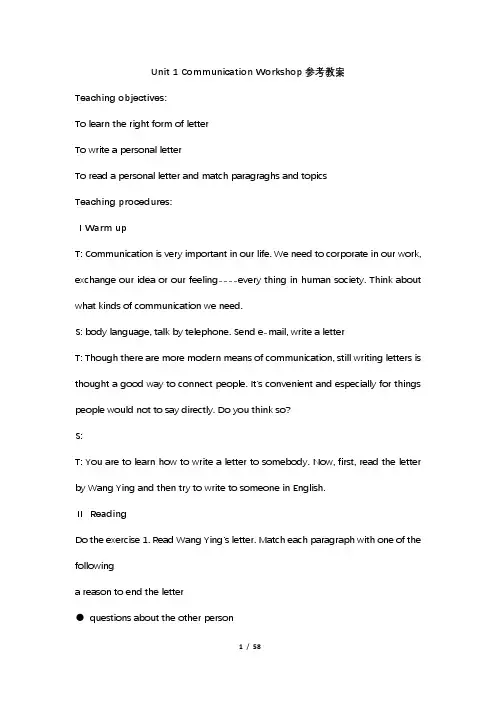 Unit 1 Communication Workshop 参考教案

Teaching objectives:

To learn the right form of letter

To write a personal letter

To read a personal letter and match paragraghs and topics

Teaching procedures:

I Warm up

T: Communication is very important in our life. We need to corporate in our work, exchange our idea or our feeling----every thing in human society. Think about what kinds of communication we need.

S: body language, talk by telephone. Send e-mail, write a letter

T: Though there are more modern means of communication, still writing letters is thought a good way to connect people. It's convenient and especially for things people would not to say directly. Do you think so?

S:

T: You are to learn how to write a letter to somebody. Now, first, read the letter by Wang Ying and then try to write to someone in English.

II Reading

Do the exercise 1. Read Wang Ying's letter. Match each paragraph with one of the following

a reason to end the letter

● questions about the other person

1 / 58